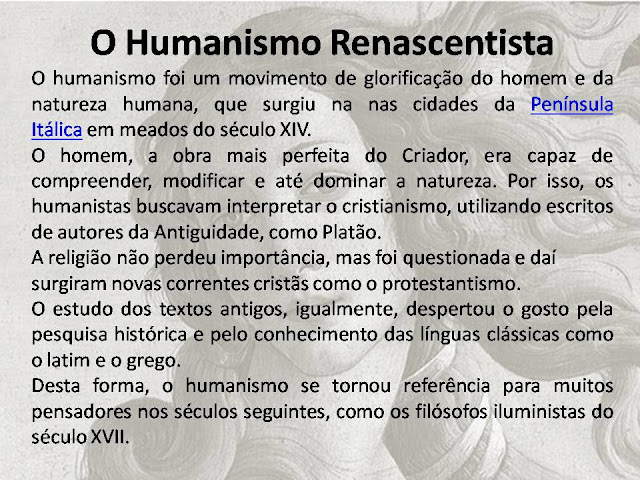 O Humanismo Renascentista

O humanismo foi um movimento de glorificação do homem e da natureza humana, que surgiu na nas cidades da Península Itálica em meados do século XIV.

O homem, a obra mais perfeita do Criador, era capaz de compreender, modificar e até dominar a natureza. Por isso, os humanistas buscavam interpretar o cristianismo, utilizando escritos de autores da Antiguidade, como Platão.

A religião não perdeu importância, mas foi questionada e daí surgiram novas correntes cristãs como o protestantismo.

O estudo dos textos antigos, igualmente, despertou o gosto pela pesquisa histórica e pelo conhecimento das línguas clássicas como o latim e o grego.

Desta forma, o humanismo se tornou referência para muitos pensadores nos séculos seguintes, como os filósofos iluministas do século XVII.